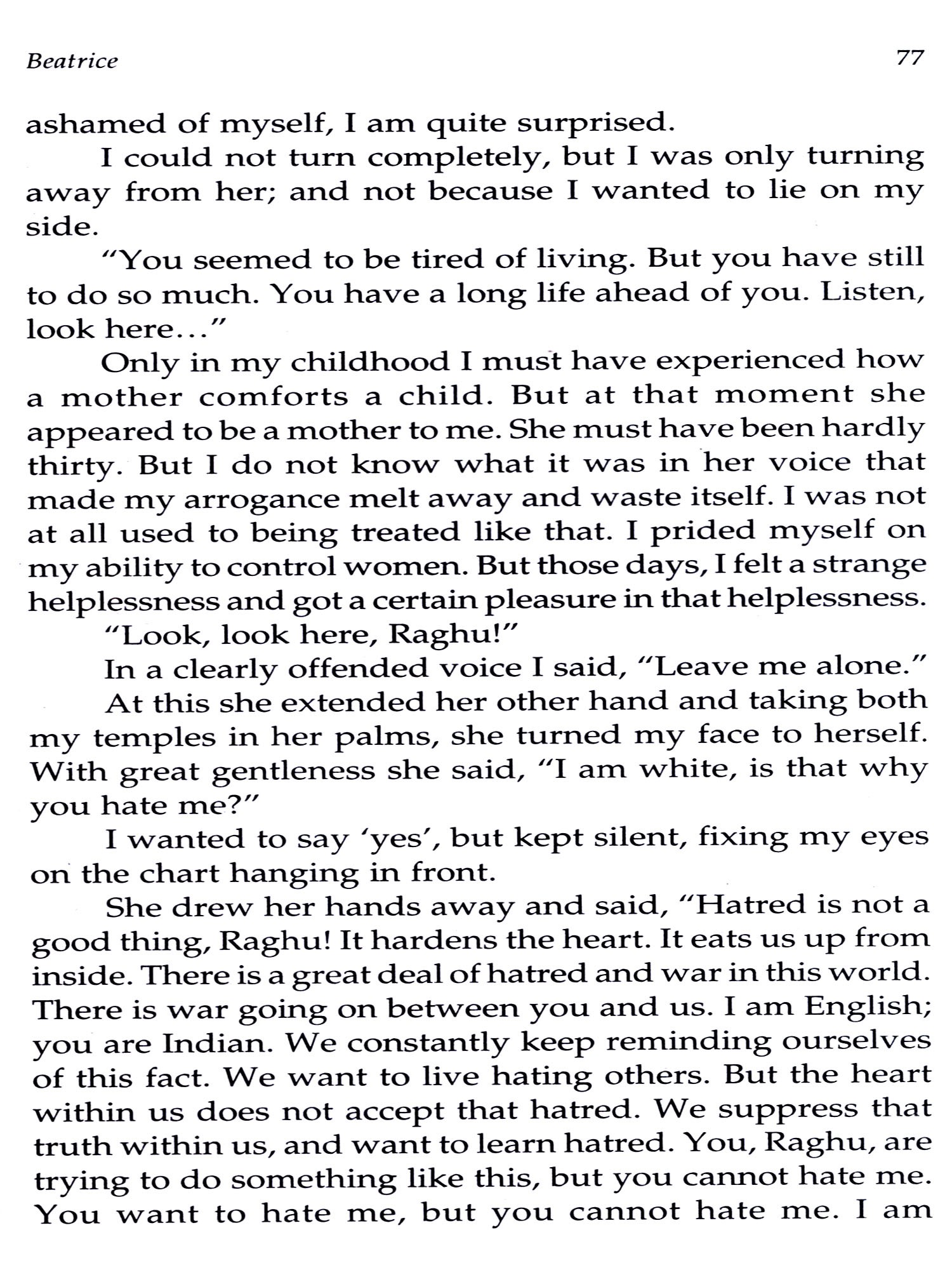 Beatrice 77

ashamed of myself, I am quite surprised.

I could not turn completely, but I was only turning away from her; and not because I wanted to lie on my side.

"You seemed to be tired of living. But you have still to do so much. You have a long life ahead of you. Listen, look here..."

Only in my childhood I must have experienced how a mother comforts a child. But at that moment she appeared to be a mother to me. She must have been hardly thirty. But I do not know what it was in her voice that made my arrogance melt away and waste itself. I was not at all used to being treated like that. I prided myself on my ability to control women. But those days, I felt a strange helplessness and got a certain pleasure in that helplessness.

"Look, look here, Raghu!"

In a clearly offended voice I said, "Leave me alone."

At this she extended her other hand and taking both my temples in her palms, she turned my face to herself. With great gentleness she said, "I am white, is that why you hate me?"

I wanted to say 'yes', but kept silent, fixing my eyes on the chart hanging in front.

She drew her hands away and said, "Hatred is not a good thing, Raghu! It hardens the heart. It eats us up from inside. There is a great deal of hatred and war in this world. There is war going on between you and us. I am English; you are Indian. We constantly keep reminding ourselves of this fact. We want to live hating others. But the heart within us does not accept that hatred. We suppress that truth within us, and want to learn hatred. You, Raghu, are trying to do something like this, but you cannot hate me. You want to hate me, but you cannot hate me. I am